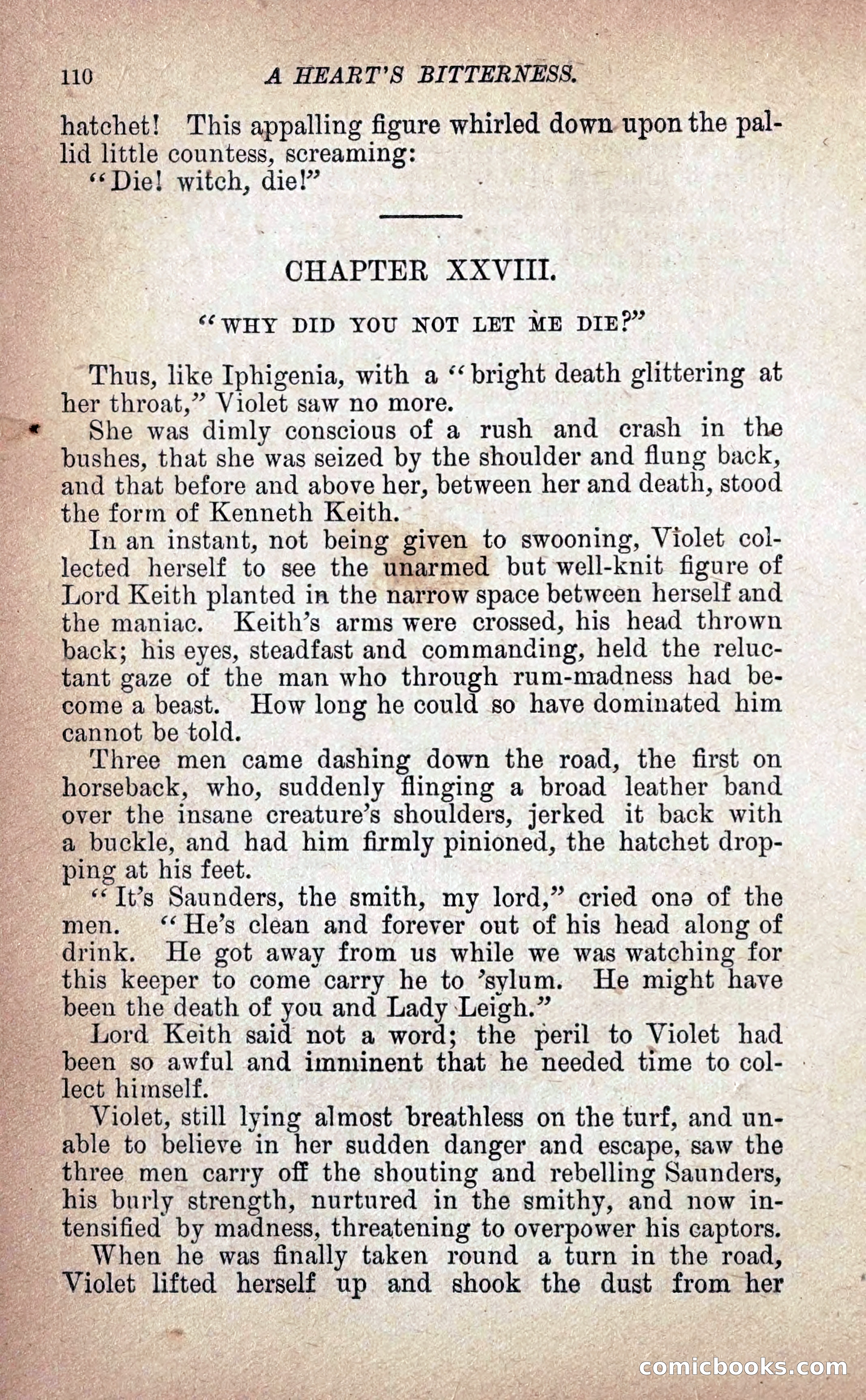 110 A HEART'S BITTERNESS.

hatchet! This appalling figure whirled down upon the pallid little countess, screaming:

"Die! witch, die!"

CHAPTER XXVIII.

"WHY DID YOU NOT LET ME DIE?"

Thus, like Iphigenia, with a "bright death glittering at her throat," Violet saw no more.

She was dimly conscious of a rush and crash in the bushes, that she was seized by the shoulder and flung back, and that before and above her, between her and death, stood the form of Kenneth Keith.

In an instant, not being given to swooning, Violet collected herself to see the unarmed but well-knit figure of Lord Keith planted in the narrow space between herself and the maniac. Keith's arms were crossed, his head thrown back; his eyes, steadfast and commanding, held the reluctant gaze of the man who through rum-madness had become a beast. How long he could so have dominated him cannot be told.

Three men came dashing down the road, the first on horseback, who, suddenly flinging a broad leather band over the insane creature's shoulders, jerked it back with a buckle, and had him firmly pinioned, the hatchet dropping at his feet.

"It's Saunders, the smith, my lord," cried one of the men. "He's clean and forever out of his head along of drink. He got away from us while we was watching for this keeper to come carry he to 'sylum. He might have been the death of you and Lady Leigh."

Lord Keith said not a word; the peril to Violet had been so awful and imminent that he needed time to collect himself.

Violet, still lying almost breathless on the turf, and unable to believe in her sudden danger and escape, saw the three men carry off the shouting and rebelling Saunders, his burly strength, nurtured in the smithy, and now intensified by madness, threatening to overpower his captors.

When he was finally taken round a turn in the road, Violet lifted herself up and shook the dust from her

comicbooks.com